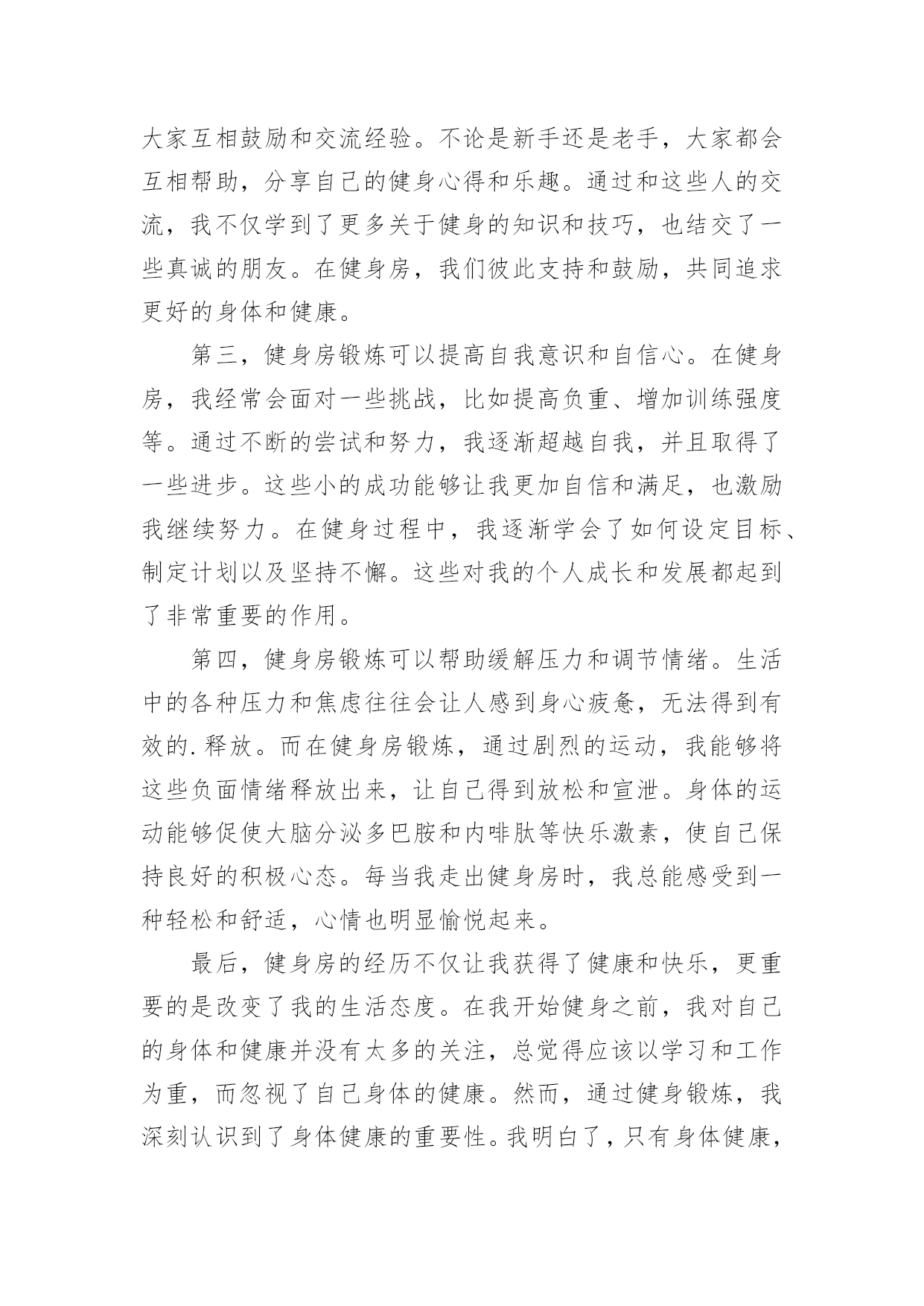 大家互相鼓励和交流经验。不论是新手还是老手，大家都会互相帮助，分享自己的健身心得和乐趣。通过和这些人的交流，我不仅学到了更多关于健身的知识和技巧，也结交了一些真诚的朋友。在健身房，我们彼此支持和鼓励，共同追求更好的身体和健康。

第三，健身房锻炼可以提高自我意识和自信心。在健身房，我经常会面对一些挑战，比如提高负重、增加训练强度等。通过不断的尝试和努力，我逐渐超越自我，并且取得了一些进步。这些小的成功能够让我更加自信和满足，也激励我继续努力。在健身过程中，我逐渐学会了如何设定目标、制定计划以及坚持不懈。这些对我的个人成长和发展都起到了非常重要的作用。

第四，健身房锻炼可以帮助缓解压力和调节情绪。生活中的各种压力和焦虑往往会让人感到身心疲惫，无法得到有效的.释放。而在健身房锻炼，通过剧烈的运动，我能够将这些负面情绪释放出来，让自己得到放松和宣泄。身体的运动能够促使大脑分泌多巴胺和内啡肽等快乐激素，使自己保持良好的积极心态。每当我走出健身房时，我总能感受到一种轻松和舒适，心情也明显愉悦起来。

最后，健身房的经历不仅让我获得了健康和快乐，更重要的是改变了我的生活态度。在我开始健身之前，我对自己的身体和健康并没有太多的关注，总觉得应该以学习和工作为重，而忽视了自己身体的健康。然而，通过健身锻炼，我深刻认识到了身体健康的重要性。我明白了，只有身体健康，